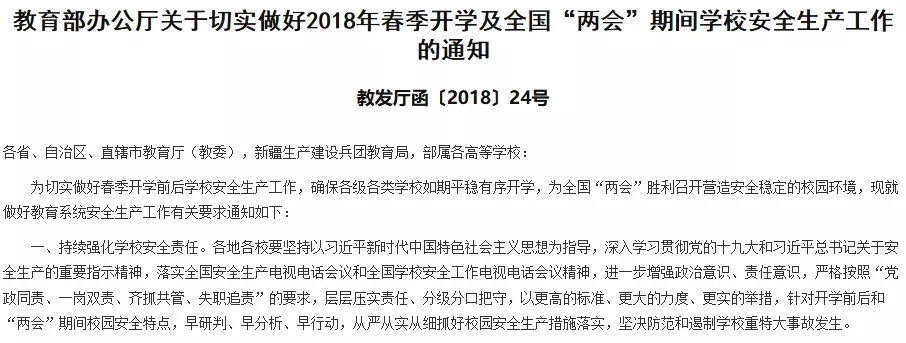 教育部办公厅关于切实做好2018年春季开学及全国“两会”期间学校安全生产工作的通知

教发厅函〔2018〕24号

各省、自治区、直辖市教育厅（教委），新疆生产建设兵团教育局，部属各高等学校：

为切实做好春季开学前后学校安全生产工作，确保各级各类学校如期平稳有序开学，为全国“两会”胜利召开营造安全稳定的校园环境，现就做好教育系统安全生产工作有关要求通知如下：

一、持续强化学校安全责任。各地各校要坚持以习近平新时代中国特色社会主义思想为指导，深入学习贯彻党的十九大和习近平总书记关于安全生产的重要指示精神，落实全国安全生产电视电话会议和全国学校安全工作电视电话会议精神，进一步增强政治意识、责任意识，严格按照“党政同责、一岗双责、齐抓共管、失职追责”的要求，层层压实责任、分级分口把守，以更高的标准、更大的力度、更实的举措，针对开学前后和“两会”期间校园安全特点，早研判、早分析、早行动，从严从实从细抓好校园安全生产措施落实，坚决防范和遏制学校重特大事故发生。